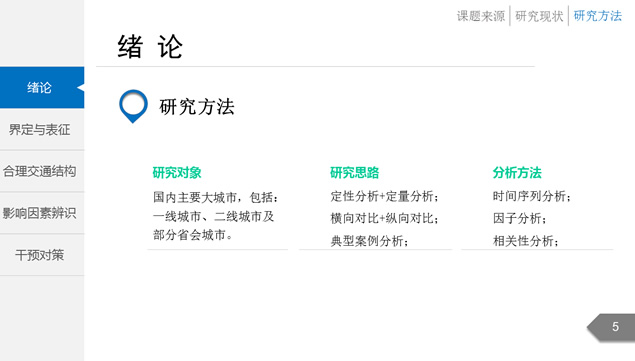 课题来源 研究现状 研究方法

绪 论

绪论

界定与表征

合理交通结构

影响因素辨识

干预对策

研究方法

研究对象

国内主要大城市，包括：一线城市、二线城市及部分省会城市。

研究思路

定性分析+定量分析；

横向对比+纵向对比；

典型案例分析；

分析方法

时间序列分析；

因子分析；

相关性分析；

5